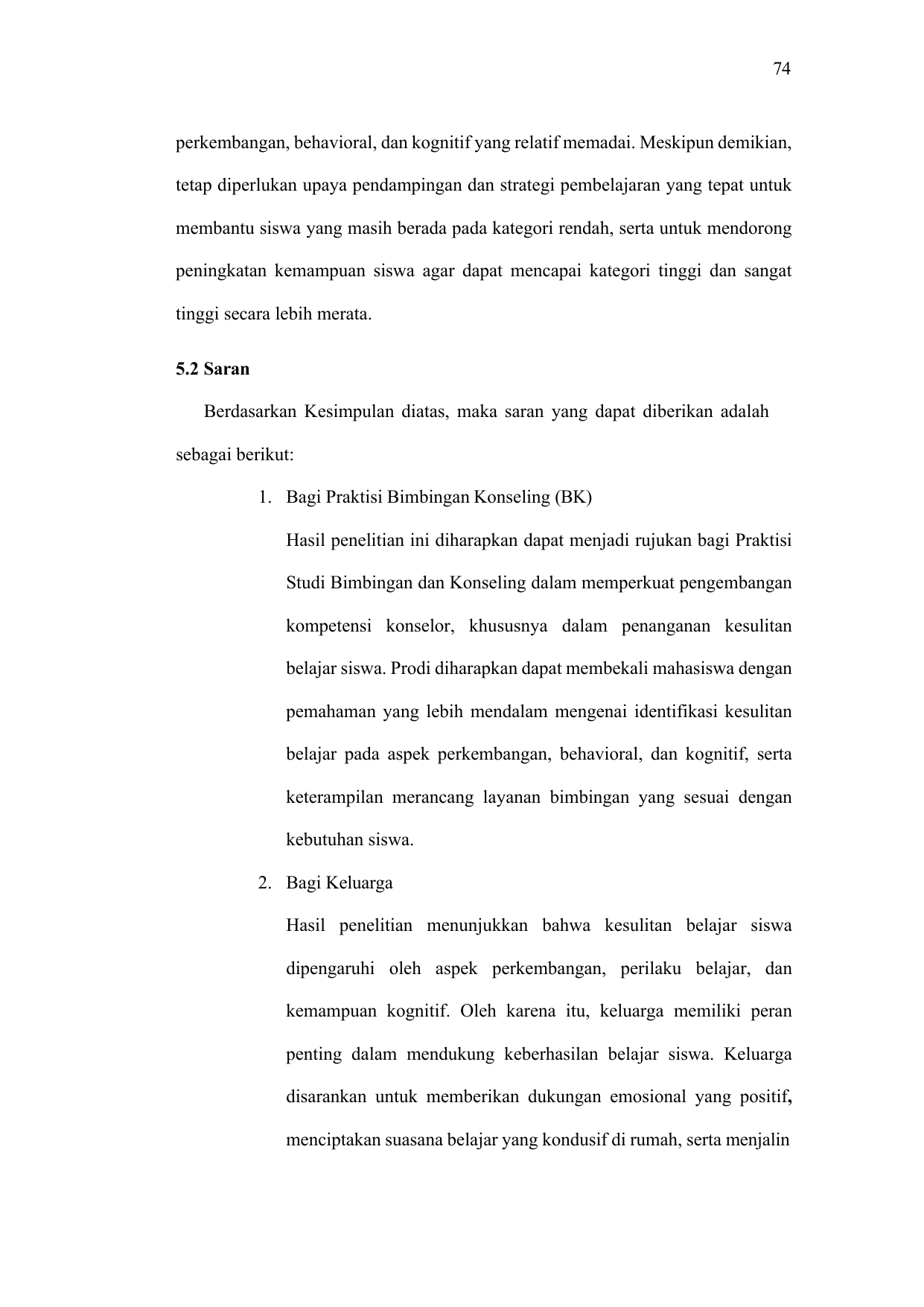 74

perkembangan, behavioral, dan kognitif yang relatif memadai. Meskipun demikian, tetap diperlukan upaya pendampingan dan strategi pembelajaran yang tepat untuk membantu siswa yang masih berada pada kategori rendah, serta untuk mendorong peningkatan kemampuan siswa agar dapat mencapai kategori tinggi dan sangat tinggi secara lebih merata.

5.2 Saran

Berdasarkan Kesimpulan diatas, maka saran yang dapat diberikan adalah sebagai berikut:

1. Bagi Praktisi Bimbingan Konseling (BK)

Hasil penelitian ini diharapkan dapat menjadi rujukan bagi Praktisi Studi Bimbingan dan Konseling dalam memperkuat pengembangan kompetensi konselor, khususnya dalam penanganan kesulitan belajar siswa. Prodi diharapkan dapat membekali mahasiswa dengan pemahaman yang lebih mendalam mengenai identifikasi kesulitan belajar pada aspek perkembangan, behavioral, dan kognitif, serta keterampilan merancang layanan bimbingan yang sesuai dengan kebutuhan siswa.

2. Bagi Keluarga

Hasil penelitian menunjukkan bahwa kesulitan belajar siswa dipengaruhi oleh aspek perkembangan, perilaku belajar, dan kemampuan kognitif. Oleh karena itu, keluarga memiliki peran penting dalam mendukung keberhasilan belajar siswa. Keluarga disarankan untuk memberikan dukungan emosional yang positif, menciptakan suasana belajar yang kondusif di rumah, serta menjalin